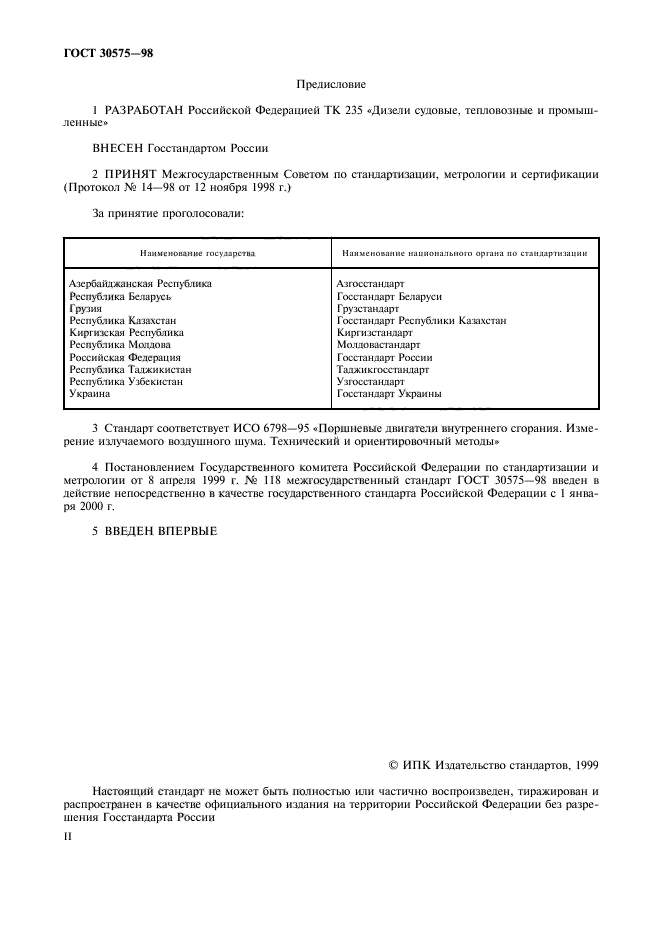 ГОСТ 30575—98

Предисловие

1 РАЗРАБОТАН Российской Федерацией ТК 235 «Дизели судовые, тепловозные и промышленные»

ВНЕСЕН Госстандартом России

2 ПРИНЯТ Межгосударственным Советом по стандартизации, метрологии и сертификации (Протокол № 14—98 от 12 ноября 1998 г.)

За принятие проголосовали:

| Наименование государства | Наименование национального органа по стандартизации |
|---|---|
| Азербайджанская Республика | Азгосстандарт |
| Республика Беларусь | Госстандарт Беларуси |
| Грузия | Грузстандарт |
| Республика Казахстан | Госстандарт Республики Казахстан |
| Киргизская Республика | Киргизстандарт |
| Республика Молдова | Молдовастандарт |
| Российская Федерация | Госстандарт России |
| Республика Таджикистан | Таджикгосстандарт |
| Республика Узбекистан | Узгосстандарт |
| Украина | Госстандарт Украины |

3 Стандарт соответствует ИСО 6798—95 «Поршневые двигатели внутреннего сгорания. Измерение излучаемого воздушного шума. Технический и ориентировочный методы»

4 Постановлением Государственного комитета Российской Федерации по стандартизации и метрологии от 8 апреля 1999 г. № 118 межгосударственный стандарт ГОСТ 30575—98 введен в действие непосредственно в качестве государственного стандарта Российской Федерации с 1 января 2000 г.

5 ВВЕДЕН ВПЕРВЫЕ

© ИПК Издательство стандартов, 1999

Настоящий стандарт не может быть полностью или частично воспроизведен, тиражирован и распространен в качестве официального издания на территории Российской Федерации без разрешения Госстандарта России

II